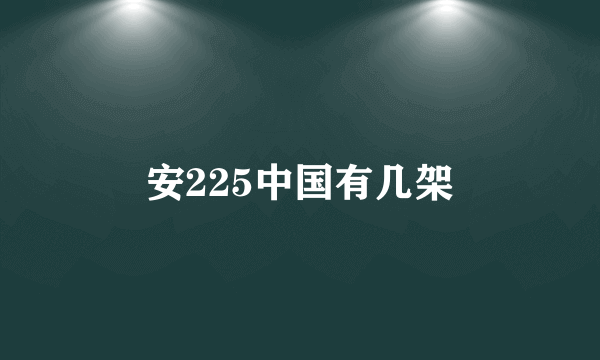 安225中国有几架